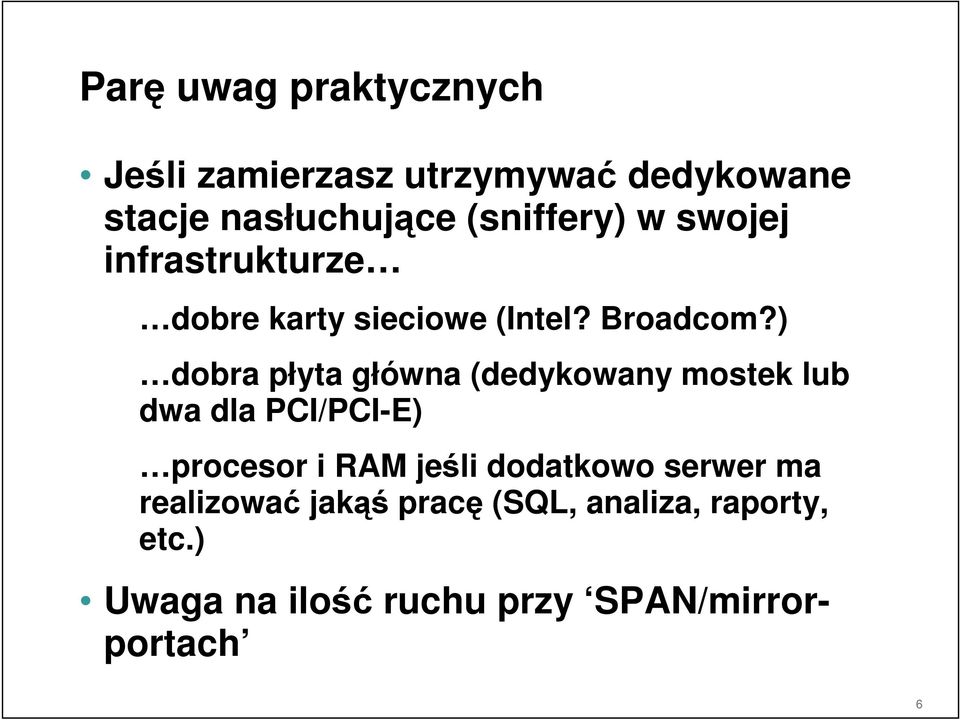 Parę uwag praktycznych

• Jeśli zamierzasz utrzymywać dedykowane stacje nasłuchujące (sniffery) w swojej infrastrukturze…

…dobre karty sieciowe (Intel? Broadcom?)

…dobra płyta główna (dedykowany mostek lub dwa dla PCI/PCI-E)

…procesor i RAM jeśli dodatkowo serwer ma realizować jakąś pracę (SQL, analiza, raporty, etc.)

• Uwaga na ilość ruchu przy ‘SPAN/mirror-portach’

6